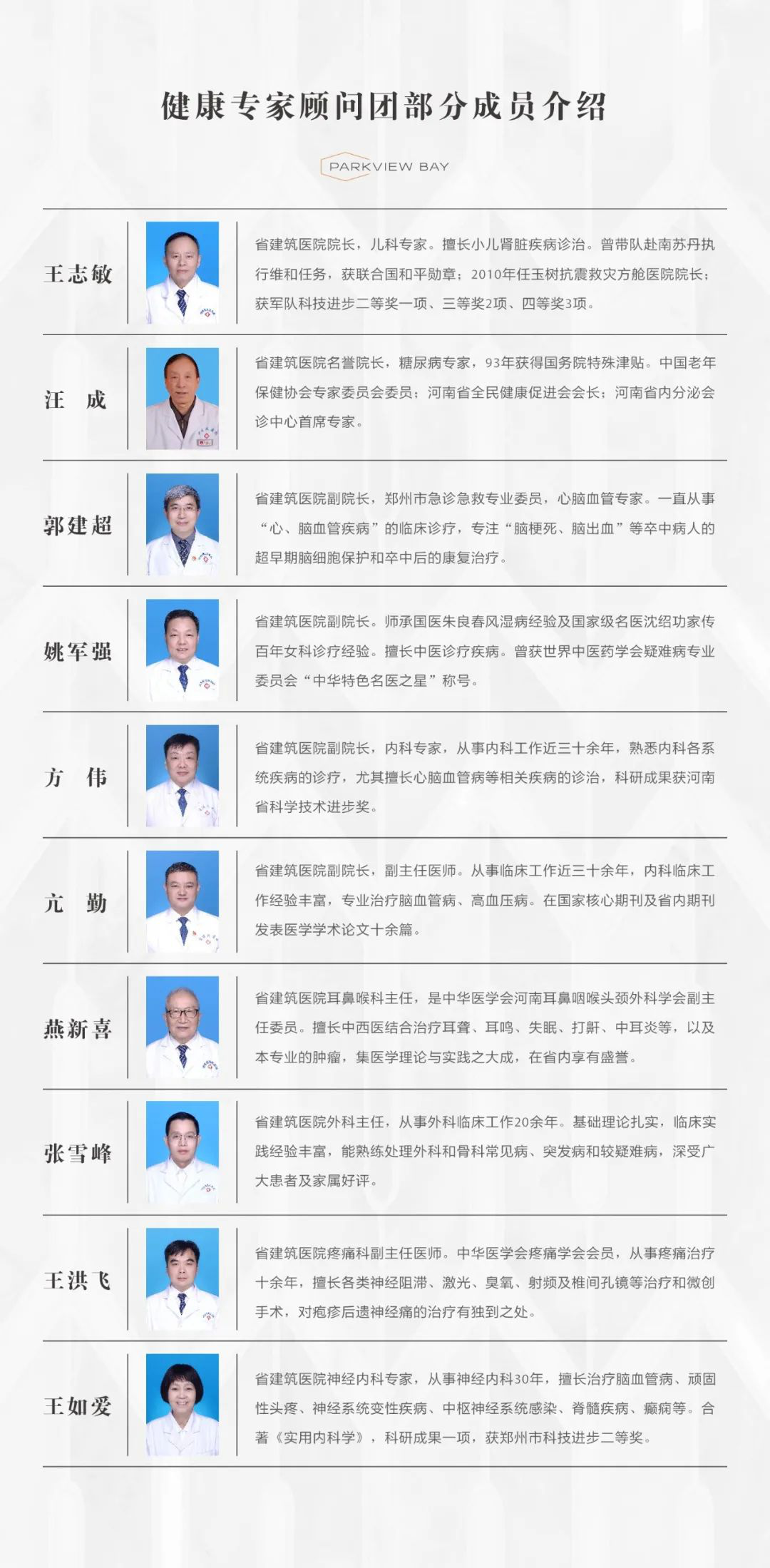 健康专家顾问团部分成员介绍

PARKVIEW BAY

王志敏

省建筑医院院长，儿科专家。擅长小儿肾脏疾病诊治。曾带队赴南苏丹执行维和任务，获联合国和平勋章；2010年任玉树抗震救灾方舱医院院长；获军队科技进步二等奖一项、三等奖2项、四等奖3项。

汪 成

省建筑医院名誉院长，糖尿病专家，93年获得国务院特殊津贴。中国老年保健协会专家委员会委员；河南省全民健康促进会会长；河南省内分泌会诊中心首席专家。

郭建超

省建筑医院副院长，郑州市急诊急救专业委员，心脑血管专家。一直从事“心、脑血管疾病”的临床诊疗，专注“脑梗死、脑出血”等卒中病人的超早期脑细胞保护和卒中后的康复治疗。

姚军强

省建筑医院副院长。师承国医朱良春风湿病经验及国家级名医沈绍功家传百年女科诊疗经验。擅长中医诊疗疾病。曾获世界中医药学会疑难病专业委员会“中华特色名医之星”称号。

方 伟

省建筑医院副院长，内科专家，从事内科工作近三十余年，熟悉内科各系统疾病的诊疗，尤其擅长心脑血管病等相关疾病的诊治，科研成果获河南省科学技术进步奖。

亢 勤

省建筑医院副院长，副主任医师。从事临床工作近三十余年，内科临床工作经验丰富，专业治疗脑血管病、高血压病。在国家核心期刊及省内期刊发表医学学术论文十余篇。

燕新喜

省建筑医院耳鼻喉科主任，是中华医学会河南耳鼻咽喉头颈外科学会副主任委员。擅长中西医结合治疗耳聋、耳鸣、失眠、打鼾、中耳炎等，以及本专业的肿瘤，集医学理论与实践之大成，在省内享有盛誉。

张雪峰

省建筑医院外科主任，从事外科临床工作20余年。基础理论扎实，临床实践经验丰富，能熟练处理外科和骨科常见病、突发病和较疑难病，深受广大患者及家属好评。

王洪飞

省建筑医院疼痛科副主任医师。中华医学会疼痛学会会员，从事疼痛治疗十余年，擅长各类神经阻滞、激光、臭氧、射频及椎间孔镜等治疗和微创手术，对疱疹后遗神经痛的治疗有独到之处。

王如爱

省建筑医院神经内科专家，从事神经内科30年，擅长治疗脑血管病、顽固性头疼、神经系统变性疾病、中枢神经系统感染、脊髓疾病、癫痫等。合著《实用内科学》，科研成果一项，获郑州市科技进步二等奖。